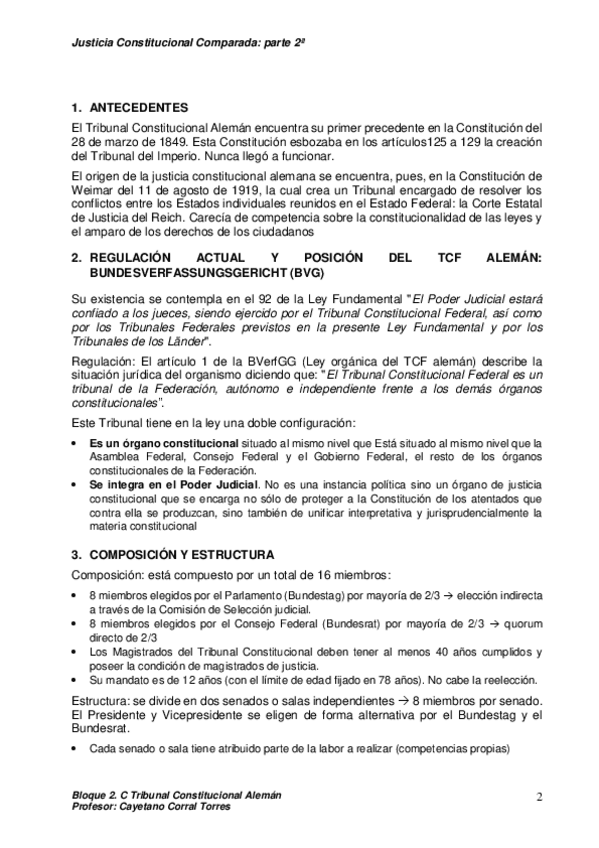 Justicia Constitucional Comparada: parte 2ª

1. ANTECEDENTES

El Tribunal Constitucional Alemán encuentra su primer precedente en la Constitución del 28 de marzo de 1849. Esta Constitución esbozaba en los artículos125 a 129 la creación del Tribunal del Imperio. Nunca llegó a funcionar.

El origen de la justicia constitucional alemana se encuentra, pues, en la Constitución de Weimar del 11 de agosto de 1919, la cual crea un Tribunal encargado de resolver los conflictos entre los Estados individuales reunidos en el Estado Federal: la Corte Estatal de Justicia del Reich. Carecía de competencia sobre la constitucionalidad de las leyes y el amparo de los derechos de los ciudadanos

2. REGULACIÓN ACTUAL Y POSICIÓN DEL TCF ALEMÁN: BUNDESVERFASSUNGSGERICHT (BVG)

Su existencia se contempla en el 92 de la Ley Fundamental "El Poder Judicial estará confiado a los jueces, siendo ejercido por el Tribunal Constitucional Federal, así como por los Tribunales Federales previstos en la presente Ley Fundamental y por los Tribunales de los Länder".

Regulación: El artículo 1 de la BVerfGG (Ley orgánica del TCF alemán) describe la situación jurídica del organismo diciendo que: "El Tribunal Constitucional Federal es un tribunal de la Federación, autónomo e independiente frente a los demás órganos constitucionales".

Este Tribunal tiene en la ley una doble configuración:

• Es un órgano constitucional situado al mismo nivel que Está situado al mismo nivel que la Asamblea Federal, Consejo Federal y el Gobierno Federal, el resto de los órganos constitucionales de la Federación.
• Se integra en el Poder Judicial. No es una instancia política sino un órgano de justicia constitucional que se encarga no sólo de proteger a la Constitución de los atentados que contra ella se produzcan, sino también de unificar interpretativa y jurisprudencialmente la materia constitucional

3. COMPOSICIÓN Y ESTRUCTURA

Composición: está compuesto por un total de 16 miembros:

• 8 miembros elegidos por el Parlamento (Bundestag) por mayoría de 2/3 → elección indirecta a través de la Comisión de Selección judicial.
• 8 miembros elegidos por el Consejo Federal (Bundesrat) por mayoría de 2/3 → quorum directo de 2/3
• Los Magistrados del Tribunal Constitucional deben tener al menos 40 años cumplidos y poseer la condición de magistrados de justicia.
• Su mandato es de 12 años (con el límite de edad fijado en 78 años). No cabe la reelección.

Estructura: se divide en dos senados o salas independientes → 8 miembros por senado. El Presidente y Vicepresidente se eligen de forma alternativa por el Bundestag y el Bundesrat.

• Cada senado o sala tiene atribuido parte de la labor a realizar (competencias propias)

Bloque 2. C Tribunal Constitucional Alemán
Profesor: Cayetano Corral Torres

2